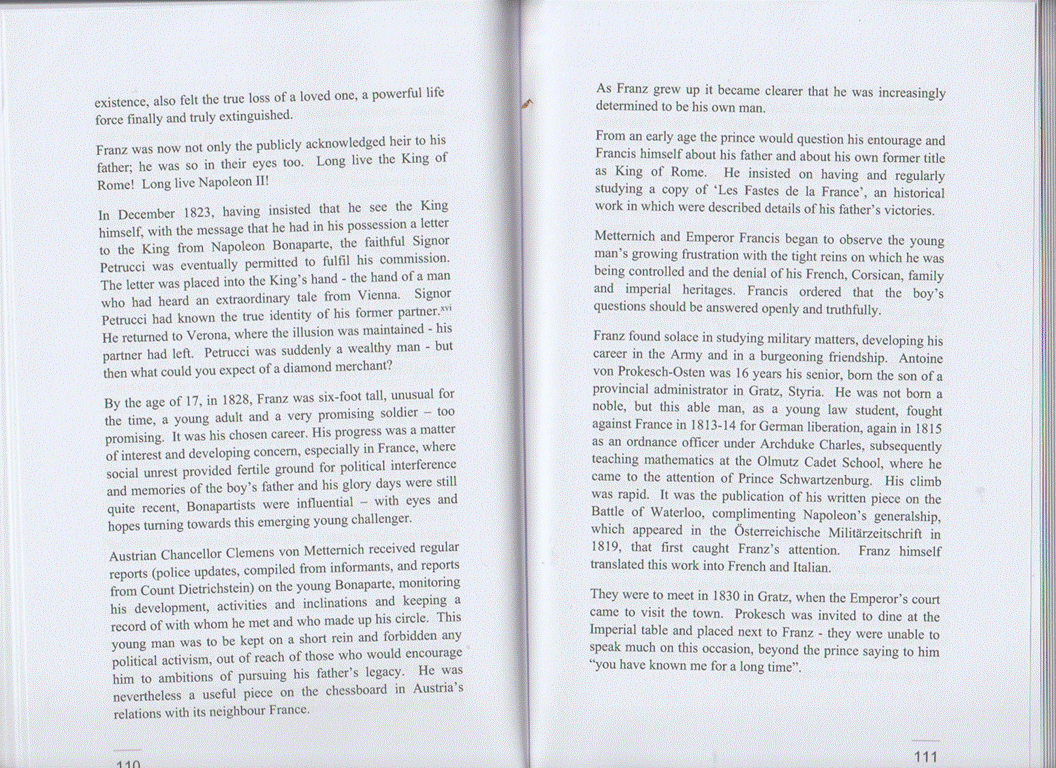 existence, also felt the true loss of a loved one, a powerful life force finally and truly extinguished.

Franz was now not only the publicly acknowledged heir to his father; he was so in their eyes too. Long live the King of Rome! Long live Napoleon II!

In December 1823, having insisted that he see the King himself, with the message that he had in his possession a letter to the King from Napoleon Bonaparte, the faithful Signor Petrucci was eventually permitted to fulfil his commission. The letter was placed into the King's hand - the hand of a man who had heard an extraordinary tale from Vienna. Signor Petrucci had known the true identity of his former partner.$^{xvi}$ He returned to Verona, where the illusion was maintained - his partner had left. Petrucci was suddenly a wealthy man - but then what could you expect of a diamond merchant?

By the age of 17, in 1828, Franz was six-foot tall, unusual for the time, a young adult and a very promising soldier – too promising. It was his chosen career. His progress was a matter of interest and developing concern, especially in France, where social unrest provided fertile ground for political interference and memories of the boy's father and his glory days were still quite recent, Bonapartists were influential – with eyes and hopes turning towards this emerging young challenger.

Austrian Chancellor Clemens von Metternich received regular reports (police updates, compiled from informants, and reports from Count Dietrichstein) on the young Bonaparte, monitoring his development, activities and inclinations and keeping a record of with whom he met and who made up his circle. This young man was to be kept on a short rein and forbidden any political activism, out of reach of those who would encourage him to ambitions of pursuing his father's legacy. He was nevertheless a useful piece on the chessboard in Austria's relations with its neighbour France.

110

As Franz grew up it became clearer that he was increasingly determined to be his own man.

From an early age the prince would question his entourage and Francis himself about his father and about his own former title as King of Rome. He insisted on having and regularly studying a copy of 'Les Fastes de la France', an historical work in which were described details of his father's victories.

Metternich and Emperor Francis began to observe the young man's growing frustration with the tight reins on which he was being controlled and the denial of his French, Corsican, family and imperial heritages. Francis ordered that the boy's questions should be answered openly and truthfully.

Franz found solace in studying military matters, developing his career in the Army and in a burgeoning friendship. Antoine von Prokesch-Osten was 16 years his senior, born the son of a provincial administrator in Gratz, Styria. He was not born a noble, but this able man, as a young law student, fought against France in 1813-14 for German liberation, again in 1815 as an ordnance officer under Archduke Charles, subsequently teaching mathematics at the Olmutz Cadet School, where he came to the attention of Prince Schwartzenburg. His climb was rapid. It was the publication of his written piece on the Battle of Waterloo, complimenting Napoleon's generalship, which appeared in the Österreichische Militärzeitschrift in 1819, that first caught Franz's attention. Franz himself translated this work into French and Italian.

They were to meet in 1830 in Gratz, when the Emperor's court came to visit the town. Prokesch was invited to dine at the Imperial table and placed next to Franz - they were unable to speak much on this occasion, beyond the prince saying to him "you have known me for a long time".

111